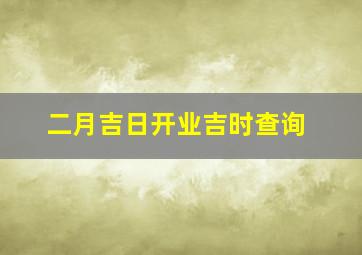 二月吉日开业吉时查询